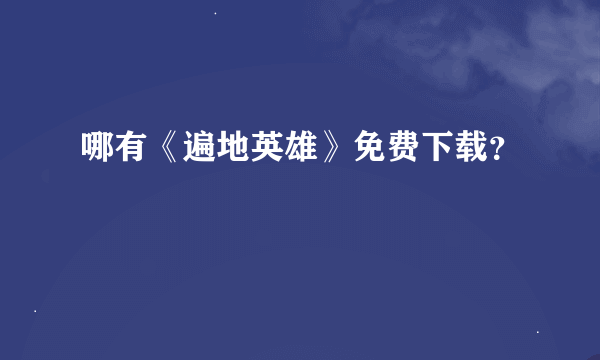 哪有《遍地英雄》免费下载?